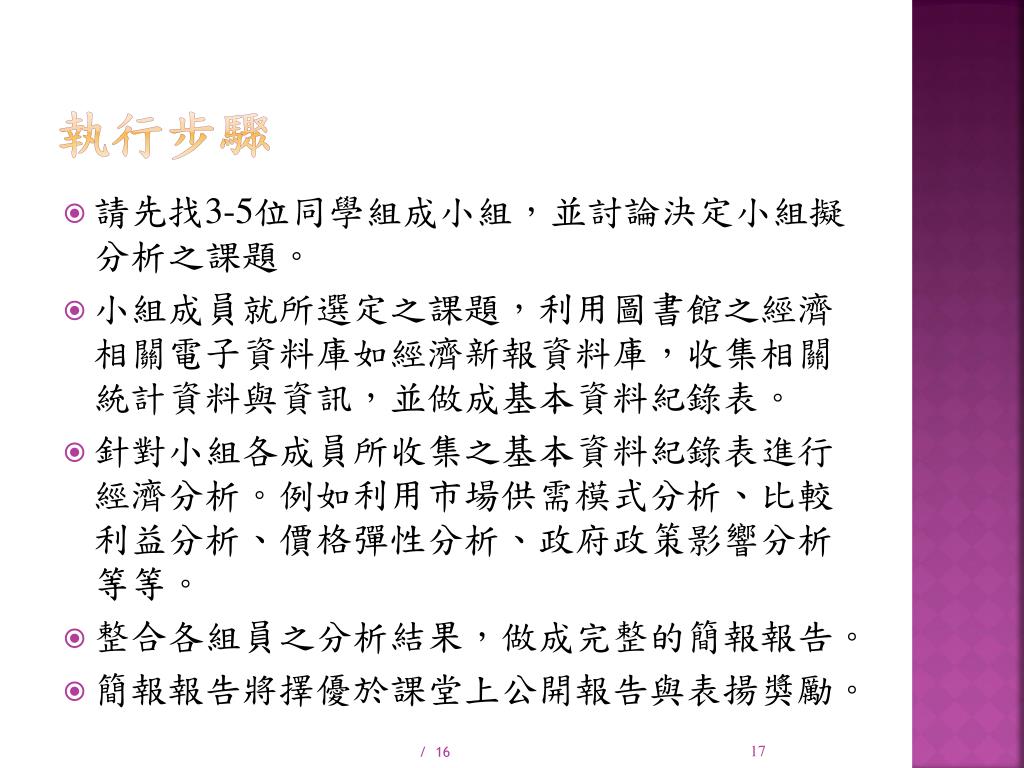 執行步驟

請先找3-5位同學組成小組，並討論決定小組擬分析之課題。

小組成員就所選定之課題，利用圖書館之經濟相關電子資料庫如經濟新報資料庫，收集相關統計資料與資訊，並做成基本資料紀錄表。

針對小組各成員所收集之基本資料紀錄表進行經濟分析。例如利用市場供需模式分析、比較利益分析、價格彈性分析、政府政策影響分析等等。

整合各組員之分析結果，做成完整的簡報報告。

簡報報告將擇優於課堂上公開報告與表揚獎勵。

/ 16

17